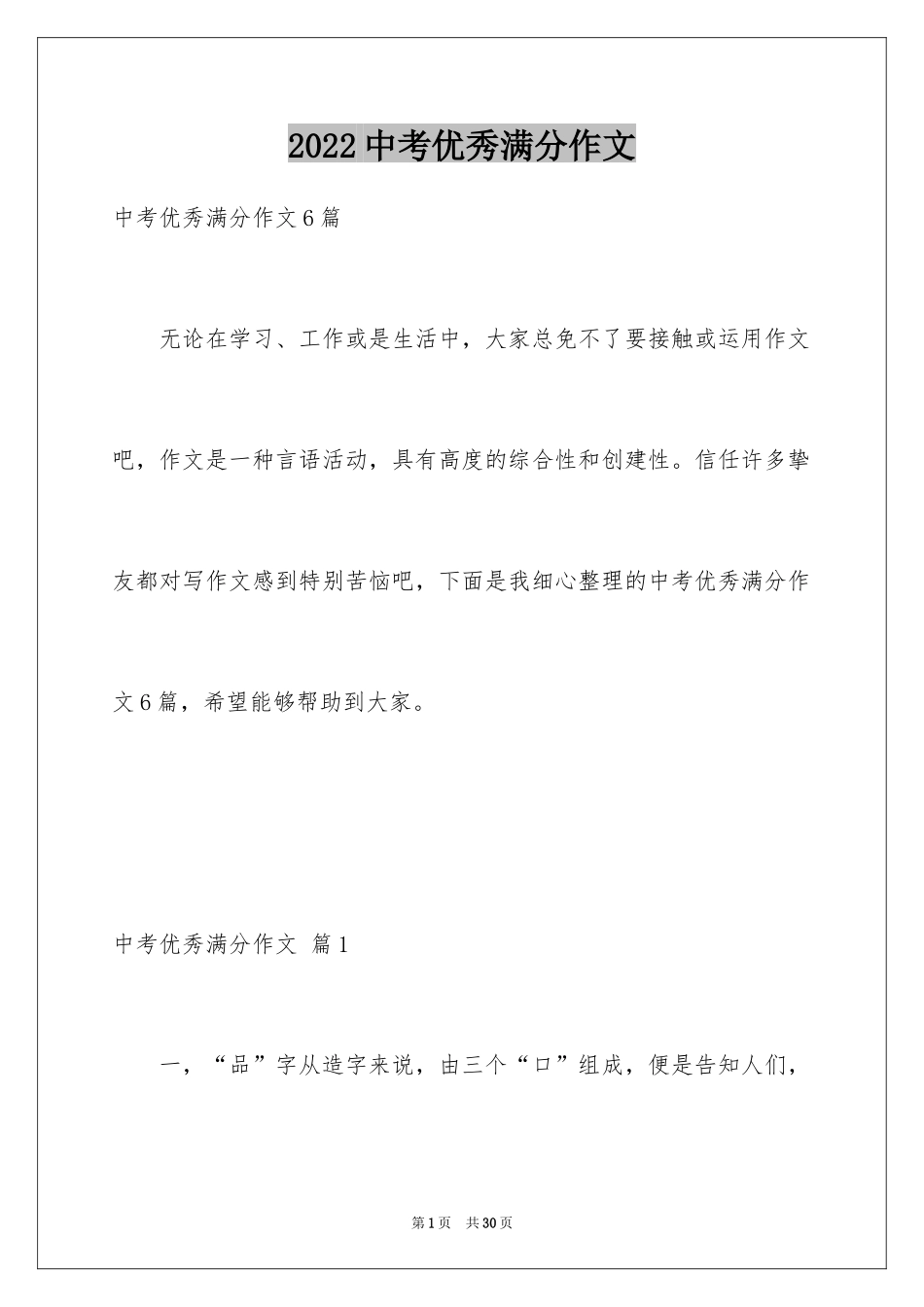 2022中考优秀满分作文

中考优秀满分作文6篇

无论在学习、工作或是生活中，大家总免不了要接触或运用作文吧，作文是一种言语活动，具有高度的综合性和创建性。信任许多挚友都对写作文感到特别苦恼吧，下面是我细心整理的中考优秀满分作文6篇，希望能够帮助到大家。

中考优秀满分作文 篇1

一，“品”字从造字来说，由三个“口”组成，便是告知人们，

第1页 共30页